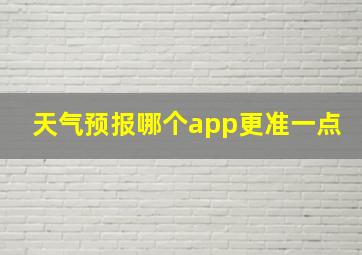 天气预报哪个app更准一点